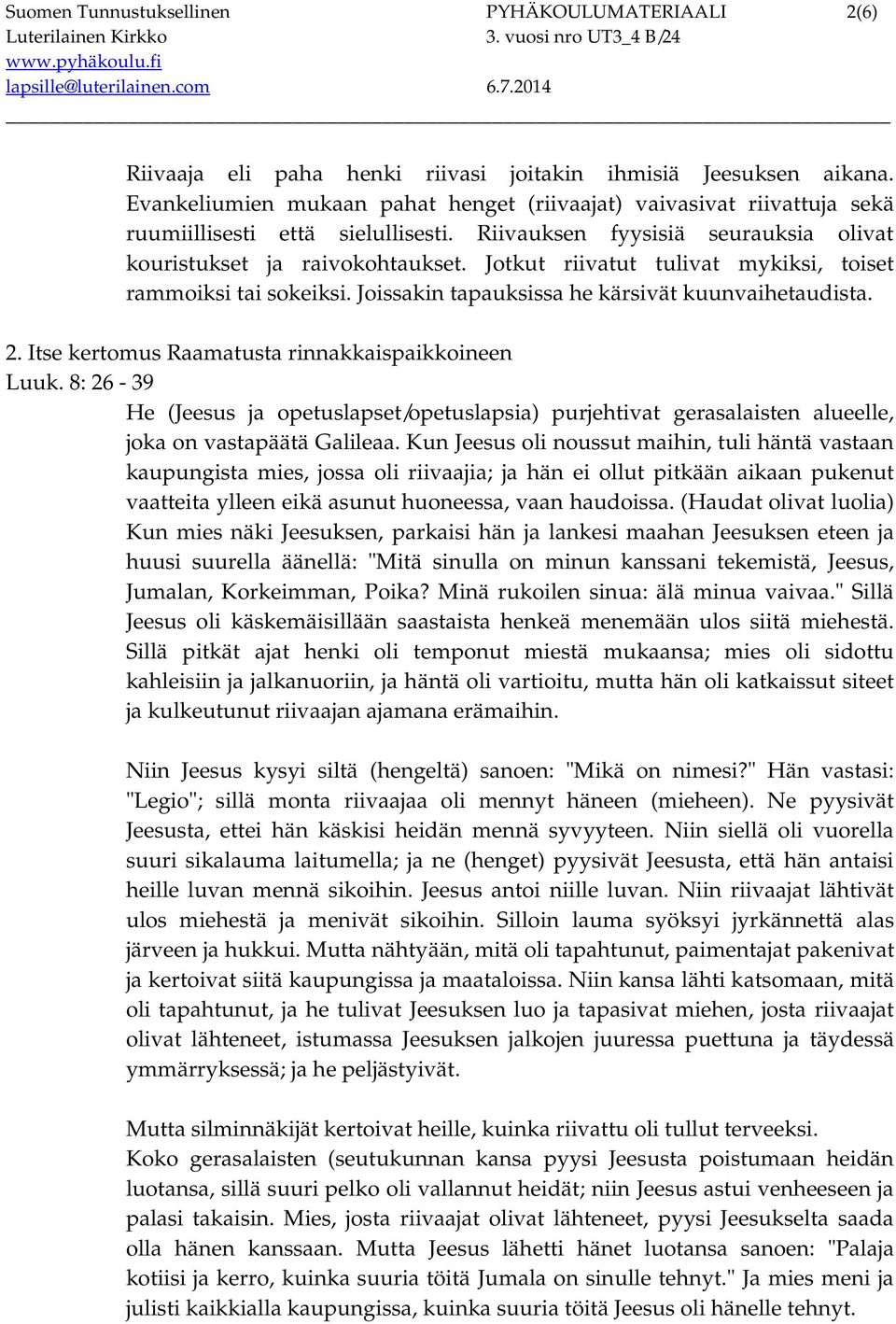 Suomen Tunnustuksellinen Luterilainen Kirkko
www.pyhäkoulu.fi
lapsille@luterilainen.com

PYHÄKOULUMATERIAALI
3. vuosi nro UT3_4 B/24
6.7.2014

2(6)

Riivaaja eli paha henki riivasi joitakin ihmisiä Jeesuksen aikana. Evankeliumien mukaan pahat henget (riivaajat) vaivasivat riivattuja sekä ruumiillisesti että sielullisesti. Riivauksen fyysisiä seurauksia olivat kouristukset ja raivokohtaukset. Jotkut riivatut tulivat mykiksi, toiset rammoiksi tai sokeiksi. Joissakin tapauksissa he kärsivät kuunvaihetaudista.

2. Itse kertomus Raamatusta rinnakkaispaikkoineen
Luuk. 8: 26 - 39
He (Jeesus ja opetuslapset/opetuslapsia) purjehtivat gerasalaisten alueelle, joka on vastapäätä Galileaa. Kun Jeesus oli noussut maihin, tuli häntä vastaan kaupungista mies, jossa oli riivaajia; ja hän ei ollut pitkään aikaan pukenut vaatteita ylleen eikä asunut huoneessa, vaan haudoissa. (Haudat olivat luolia) Kun mies näki Jeesuksen, parkaisi hän ja lankesi maahan Jeesuksen eteen ja huusi suurella äänellä: "Mitä sinulla on minun kanssani tekemistä, Jeesus, Jumalan, Korkeimman, Poika? Minä rukoilen sinua: älä minua vaivaa." Sillä Jeesus oli käskemäisillään saastaista henkeä menemään ulos siitä miehestä. Sillä pitkät ajat henki oli temponut miestä mukaansa; mies oli sidottu kahleisiin ja jalkanuoriin, ja häntä oli vartioitu, mutta hän oli katkaissut siteet ja kulkeutunut riivaajan ajamana erämaihin.

Niin Jeesus kysyi siltä (hengeltä) sanoen: "Mikä on nimesi?" Hän vastasi: "Legio"; sillä monta riivaajaa oli mennyt häneen (mieheen). Ne pyysivät Jeesusta, ettei hän käskisi heidän mennä syvyyteen. Niin siellä oli vuorella suuri sikalauma laitumella; ja ne (henget) pyysivät Jeesusta, että hän antaisi heille luvan mennä sikoihin. Jeesus antoi niille luvan. Niin riivaajat lähtivät ulos miehestä ja menivät sikoihin. Silloin lauma syöksyi jyrkännettä alas järveen ja hukkui. Mutta nähtyään, mitä oli tapahtunut, paimentajat pakenivat ja kertoivat siitä kaupungissa ja maataloissa. Niin kansa lähti katsomaan, mitä oli tapahtunut, ja he tulivat Jeesuksen luo ja tapasivat miehen, josta riivaajat olivat lähteneet, istumassa Jeesuksen jalkojen juuressa puettuna ja täydessä ymmärryksessä; ja he peljästyivät.

Mutta silminnäkijät kertoivat heille, kuinka riivattu oli tullut terveeksi.
Koko gerasalaisten (seutukunnan kansa pyysi Jeesusta poistumaan heidän luotansa, sillä suuri pelko oli vallannut heidät; niin Jeesus astui venheeseen ja palasi takaisin. Mies, josta riivaajat olivat lähteneet, pyysi Jeesukselta saada olla hänen kanssaan. Mutta Jeesus lähetti hänet luotansa sanoen: "Palaja kotiisi ja kerro, kuinka suuria töitä Jumala on sinulle tehnyt." Ja mies meni ja julisti kaikkialla kaupungissa, kuinka suuria töitä Jeesus oli hänelle tehnyt.